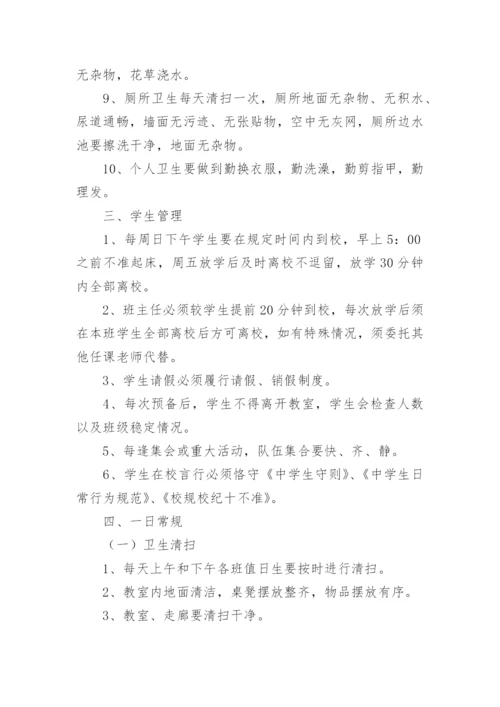 无杂物，花草浇水。

9、厕所卫生每天清扫一次，厕所地面无杂物、无积水、尿道通畅，墙面无污迹、无张贴物，空中无灰网，厕所边水池要擦洗干净，地面无杂物。

10、个人卫生要做到勤换衣服，勤洗澡，勤剪指甲，勤理发。

三、学生管理

1、每周日下午学生要在规定时间内到校，早上5：00之前不准起床，周五放学后及时离校不逗留，放学30分钟内全部离校。

2、班主任必须较学生提前20分钟到校，每次放学后须在本班学生全部离校后方可离校，如有特殊情况，须委托其他任课老师代替。

3、学生请假必须履行请假、销假制度。

4、每次预备后，学生不得离开教室，学生会检查人数以及班级稳定情况。

5、每逢集会或重大活动，队伍集合要快、齐、静。

6、学生在校言行必须恪守《中学生守则》、《中学生日常行为规范》、《校规校纪十不准》。

四、一日常规

（一）卫生清扫

1、每天上午和下午各班值日生要按时进行清扫。

2、教室内地面清洁，桌凳摆放整齐，物品摆放有序。

3、教室、走廊要清扫干净。